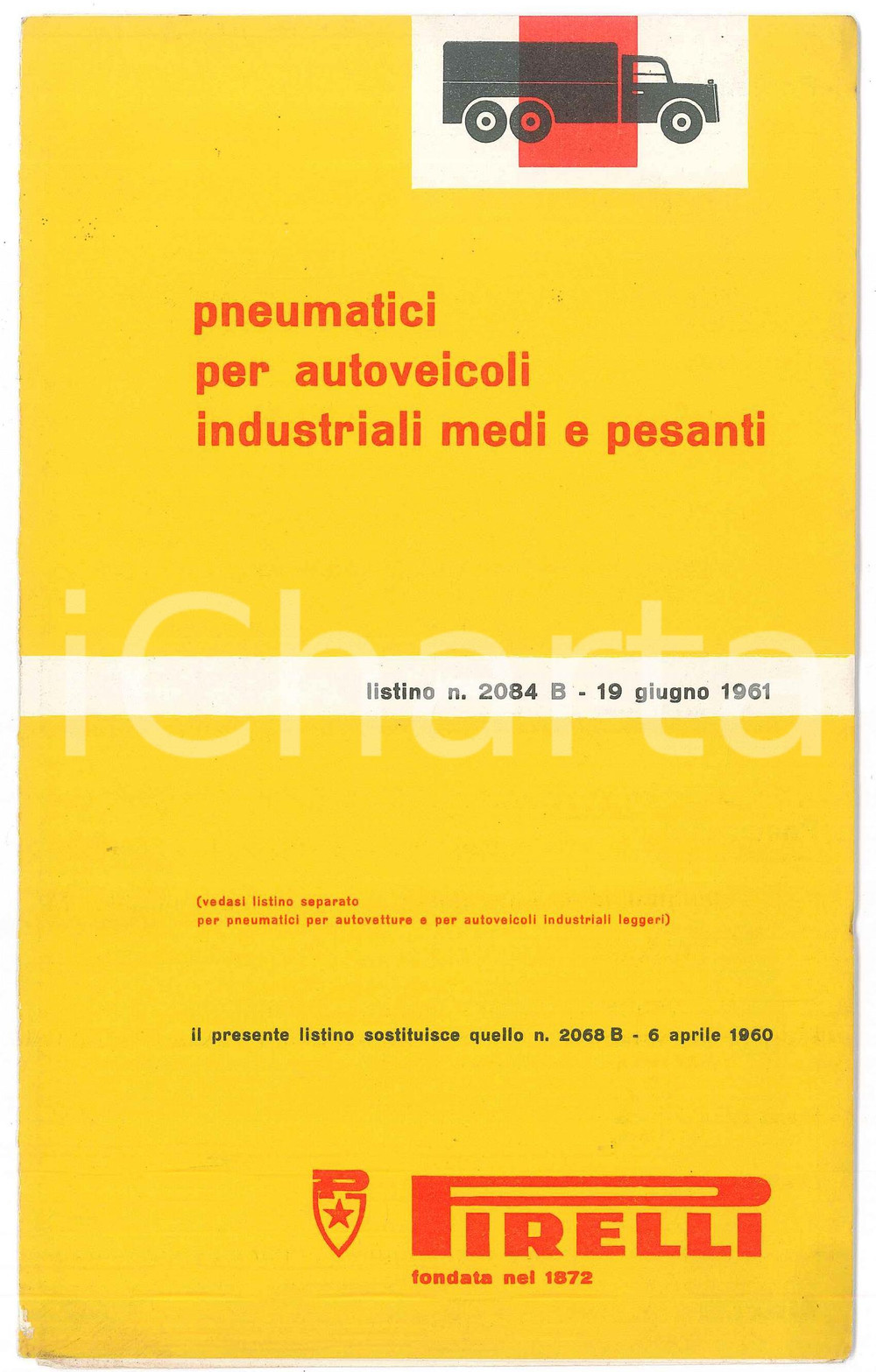 pneumatici
per autoveicoli
industriali medi e pesanti

listino n. 2084 B - 19 giugno 1961

(vedasi listino separato
per pneumatici per autovetture e per autoveicoli industriali leggeri)

il presente listino sostituisce quello n. 2068 B - 6 aprile 1960

PIRELLI
fondata nel 1872

iCharta